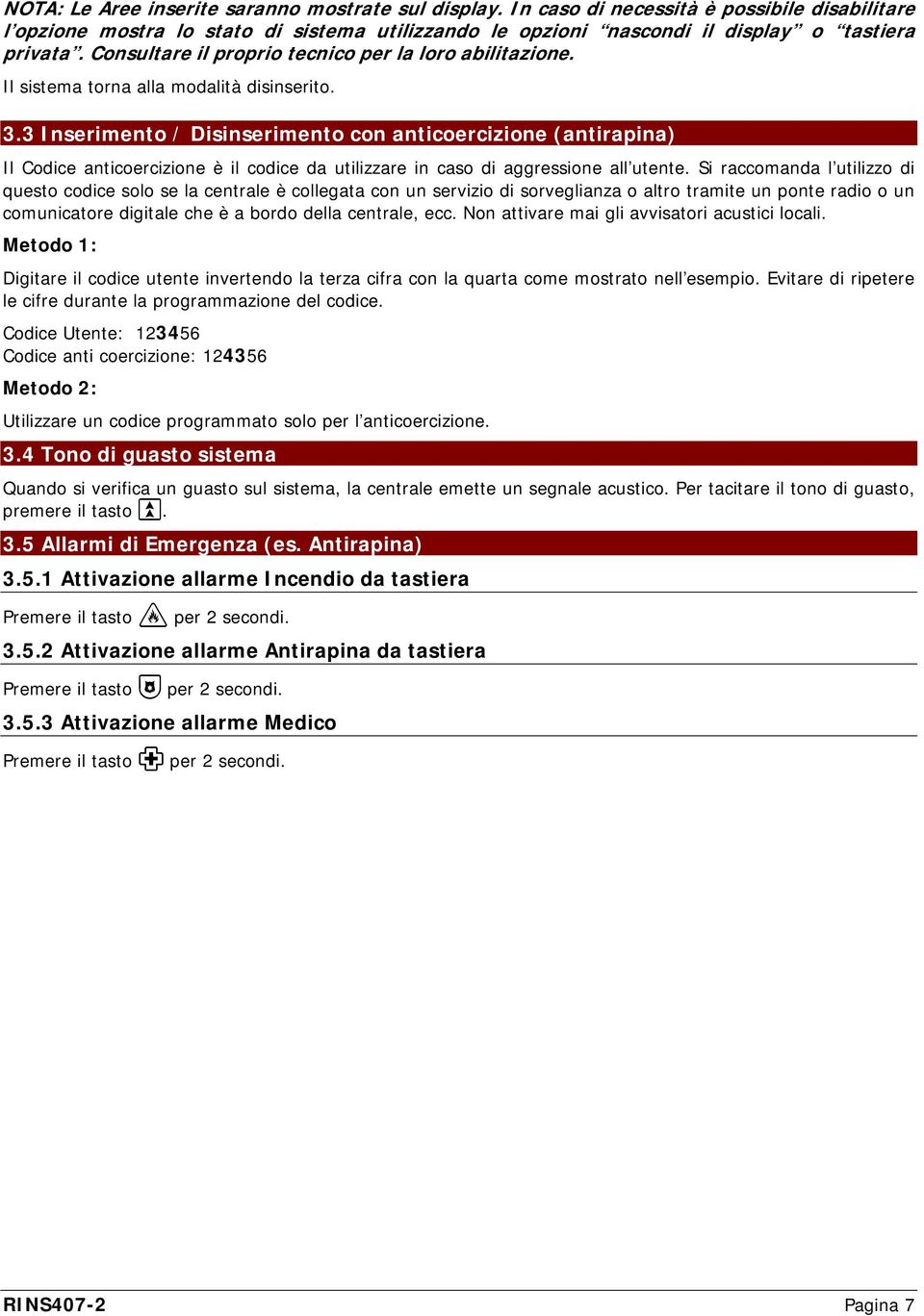 NOTA: Le Aree inserite saranno mostrate sul display. In caso di necessità è possibile disabilitare l'opzione mostra lo stato di sistema utilizzando le opzioni "nascondi il display" o "tastiera privata". Consultare il proprio tecnico per la loro abilitazione.

Il sistema torna alla modalità disinserito.

3.3 Inserimento / Disinserimento con anticoercizione (antirapina)

Il Codice anticoercizione è il codice da utilizzare in caso di aggressione all'utente. Si raccomanda l'utilizzo di questo codice solo se la centrale è collegata con un servizio di sorveglianza o altro tramite un ponte radio o un comunicatore digitale che è a bordo della centrale, ecc. Non attivare mai gli avvisatori acustici locali.

Metodo 1:

Digitare il codice utente invertendo la terza cifra con la quarta come mostrato nell'esempio. Evitare di ripetere le cifre durante la programmazione del codice.

Codice Utente: 123456
Codice anti coercizione: 124356

Metodo 2:

Utilizzare un codice programmato solo per l'anticoercizione.

3.4 Tono di guasto sistema

Quando si verifica un guasto sul sistema, la centrale emette un segnale acustico. Per tacitare il tono di guasto, premere il tasto .

3.5 Allarmi di Emergenza (es. Antirapina)

3.5.1 Attivazione allarme Incendio da tastiera

Premere il tasto per 2 secondi.

3.5.2 Attivazione allarme Antirapina da tastiera

Premere il tasto per 2 secondi.

3.5.3 Attivazione allarme Medico

Premere il tasto per 2 secondi.

RINS407-2 Pagina 7